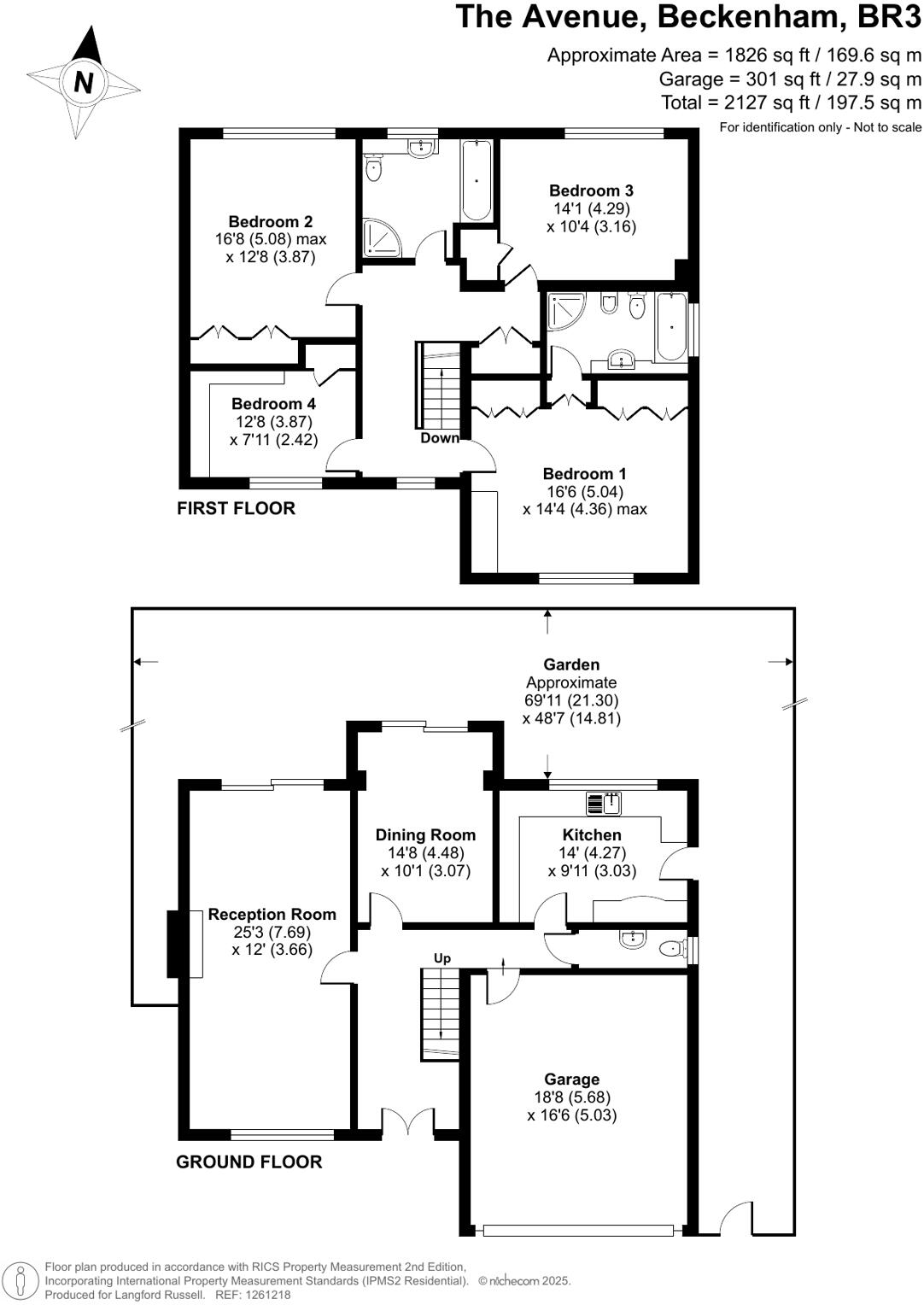 The Avenue, Beckenham, BR3

Approximate Area = 1826 sq ft / 169.6 sq m
Garage = 301 sq ft / 27.9 sq m
Total = 2127 sq ft / 197.5 sq m
For identification only - Not to scale

N

Bedroom 2
16'8 (5.08) max
x 12'8 (3.87)

Bedroom 3
14'1 (4.29)
x 10'4 (3.16)

Bedroom 4
12'8 (3.87)
x 7'11 (2.42)

Down

Bedroom 1
16'6 (5.04)
x 14'4 (4.36) max

FIRST FLOOR

Garden
Approximate
69'11 (21.30)
x 48'7 (14.81)

Dining Room
14'8 (4.48)
x 10'1 (3.07)

Kitchen
14' (4.27)
x 9'11 (3.03)

Reception Room
25'3 (7.69)
x 12' (3.66)

Up

Garage
18'8 (5.68)
x 16'6 (5.03)

GROUND FLOOR

Floor plan produced in accordance with RICS Property Measurement 2nd Edition,
Incorporating International Property Measurement Standards (IPMS2 Residential). © nichecom 2025.
Produced for Langford Russell. REF: 1261218